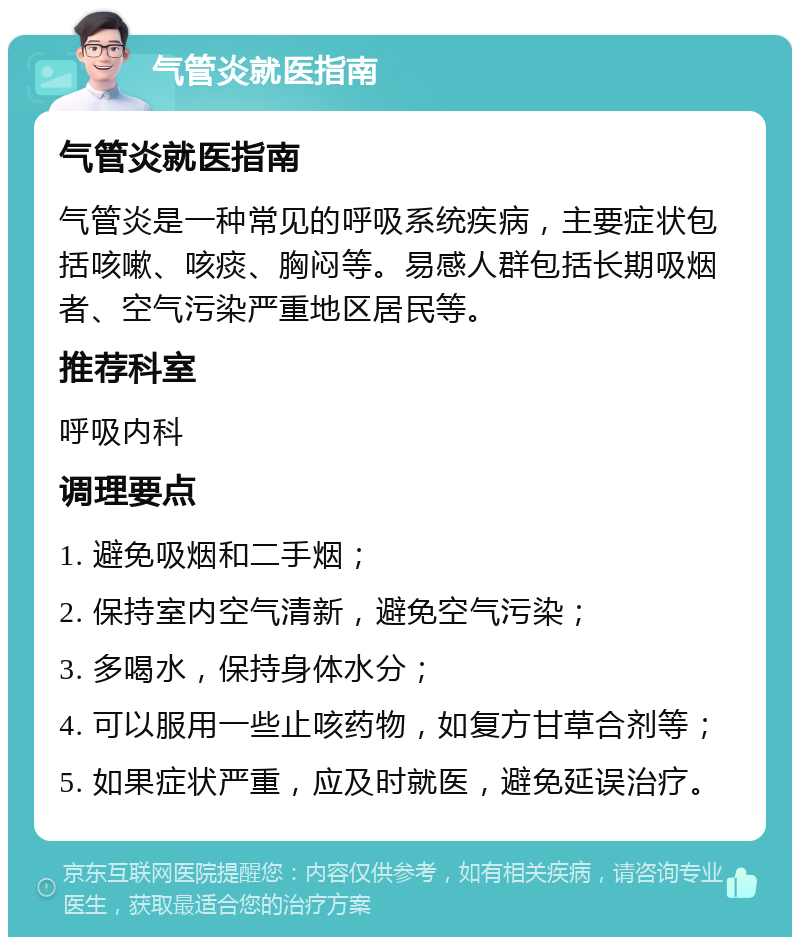 气管炎就医指南

气管炎就医指南

气管炎是一种常见的呼吸系统疾病，主要症状包括咳嗽、咳痰、胸闷等。易感人群包括长期吸烟者、空气污染严重地区居民等。

推荐科室

呼吸内科

调理要点

1. 避免吸烟和二手烟；

2. 保持室内空气清新，避免空气污染；

3. 多喝水，保持身体水分；

4. 可以服用一些止咳药物，如复方甘草合剂等；

5. 如果症状严重，应及时就医，避免延误治疗。

京东互联网医院提醒您：内容仅供参考，如有相关疾病，请咨询专业医生，获取最适合您的治疗方案